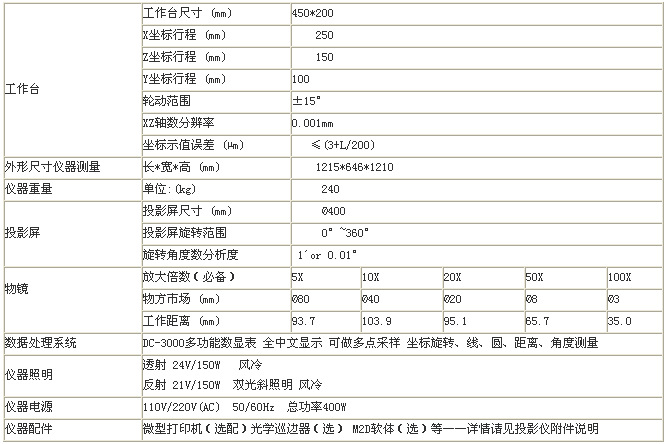 | 工作台 | 工作台尺寸 (mm) | 450*200 | | | | |
|---|---|---|---|---|---|---|
| | X坐标行程 (mm) | 250 | | | | |
| | Z坐标行程 (mm) | 150 | | | | |
| | Y坐标行程 (mm) | 100 | | | | |
| | 轮动范围 | ±15° | | | | |
| | XZ轴数分辨率 | 0.001mm | | | | |
| | 坐标示值误差 (μm) | ≤(3+L/200) | | | | |
| 外形尺寸仪器测量 | 长*宽*高 (mm) | 1215*646*1210 | | | | |
| 仪器重量 | 单位:(kg) | 240 | | | | |
| 投影屏 | 投影屏尺寸 (mm) | Ø400 | | | | |
| | 投影屏旋转范围 | 0° ~360° | | | | |
| | 旋转角度数分析度 | 1′or 0.01° | | | | |
| 物镜 | 放大倍数(必备) | 5X | 10X | 20X | 50X | 100X |
| | 物方市场 (mm) | Ø80 | Ø40 | Ø20 | Ø8 | Ø3 |
| | 工作距离 (mm) | 93.7 | 103.9 | 95.1 | 65.7 | 35.0 |
| 数据处理系统 | DC-3000多功能数显表 全中文显示 可做多点采样 坐标旋转、线、圆、距离、角度测量 | | | | | |
| 仪器照明 | 透射 24V/150W 风冷<br>反射 21V/150W 双光斜照明 风冷 | | | | | |
| 仪器电源 | 110V/220V(AC) 50/60Hz 总功率400W | | | | | |
| 仪器配件 | 微型打印机(选配)光学巡边器(选) M2D软体(选)等——详情请见投影仪附件说明 | | | | | |